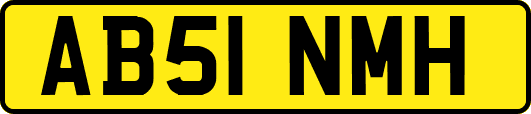 AB51 NMH